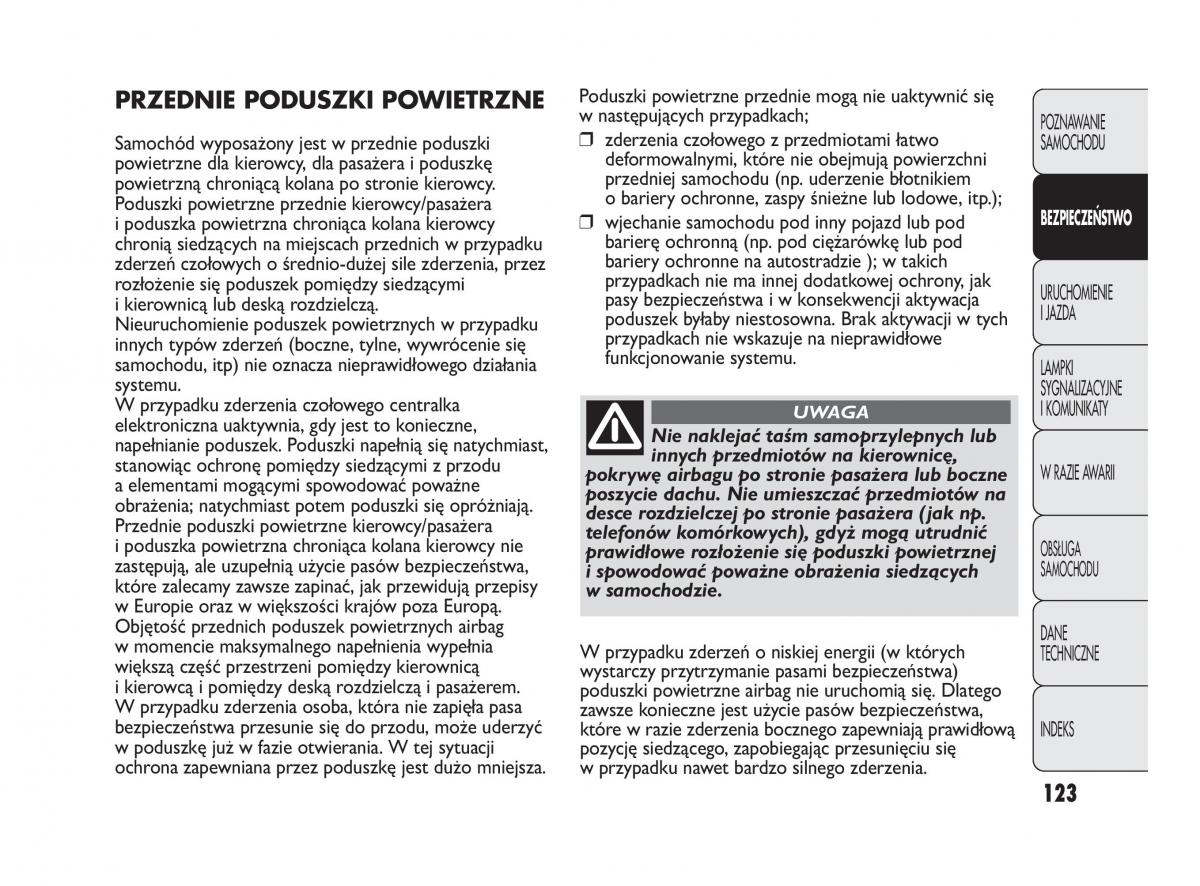 PRZEDNIE PODUSZKI POWIETRZNE

Samochód wyposażony jest w przednie poduszki powietrzne dla kierowcy, dla pasażera i poduszkę powietrzną chroniącą kolana po stronie kierowcy. Poduszki powietrzne przednie kierowcy/pasażera i poduszka powietrzna chroniąca kolana kierowcy chronią siedzących na miejscach przednich w przypadku zderzeń czołowych o średnio-dużej sile zderzenia, przez rozłożenie się poduszek pomiędzy siedzącymi i kierownicą lub deską rozdzielczą.
Nieuruchomienie poduszek powietrznych w przypadku innych typów zderzeń (boczne, tylne, wywrócenie się samochodu, itp) nie oznacza nieprawidłowego działania systemu.
W przypadku zderzenia czołowego centralka elektroniczna uaktywnia, gdy jest to konieczne, napełnianie poduszek. Poduszki napełnią się natychmiast, stanowiąc ochronę pomiędzy siedzącymi z przodu a elementami mogącymi spowodować poważne obrażenia; natychmiast potem poduszki się opróżniają.
Przednie poduszki powietrzne kierowcy/pasażera i poduszka powietrzna chroniąca kolana kierowcy nie zastępują, ale uzupełnią użycie pasów bezpieczeństwa, które zalecamy zawsze zapinać, jak przewidują przepisy w Europie oraz w większości krajów poza Europą.
Objętość przednich poduszek powietrznych airbag w momencie maksymalnego napełnienia wypełnia większą część przestrzeni pomiędzy kierownicą i kierowcą i pomiędzy deską rozdzielczą i pasażerem.
W przypadku zderzenia osoba, która nie zapięła pasa bezpieczeństwa przesunie się do przodu, może uderzyć w poduszkę już w fazie otwierania. W tej sytuacji ochrona zapewniana przez poduszkę jest dużo mniejsza.

Poduszki powietrzne przednie mogą nie uaktywnić się w następujących przypadkach;
❒ zderzenia czołowego z przedmiotami łatwo deformowalnymi, które nie obejmują powierzchni przedniej samochodu (np. uderzenie błotnikiem o bariery ochronne, zaspy śnieżne lub lodowe, itp.);
❒ wjechanie samochodu pod inny pojazd lub pod barierę ochronną (np. pod ciężarówkę lub pod bariery ochronne na autostradzie ); w takich przypadkach nie ma innej dodatkowej ochrony, jak pasy bezpieczeństwa i w konsekwencji aktywacja poduszek byłaby niestosowna. Brak aktywacji w tych przypadkach nie wskazuje na nieprawidłowe funkcjonowanie systemu.

UWAGA
Nie naklejać taśm samoprzylepnych lub innych przedmiotów na kierownicę, pokrywę airbagu po stronie pasażera lub boczne poszycie dachu. Nie umieszczać przedmiotów na desce rozdzielczej po stronie pasażera (jak np. telefonów komórkowych), gdyż mogą utrudnić prawidłowe rozłożenie się poduszki powietrznej i spowodować poważne obrażenia siedzących w samochodzie.

W przypadku zderzeń o niskiej energii (w których wystarczy przytrzymanie pasami bezpieczeństwa) poduszki powietrzne airbag nie uruchomią się. Dlatego zawsze konieczne jest użycie pasów bezpieczeństwa, które w razie zderzenia bocznego zapewniają prawidłową pozycję siedzącego, zapobiegając przesunięciu się w przypadku nawet bardzo silnego zderzenia.

POZNAWANIE SAMOCHODU
BEZPIECZEŃSTWO
URUCHOMIENIE I JAZDA
LAMPKI SYGNALIZACYJNE I KOMUNIKATY
W RAZIE AWARII
OBSŁUGA SAMOCHODU
DANE TECHNICZNE
INDEKS

123